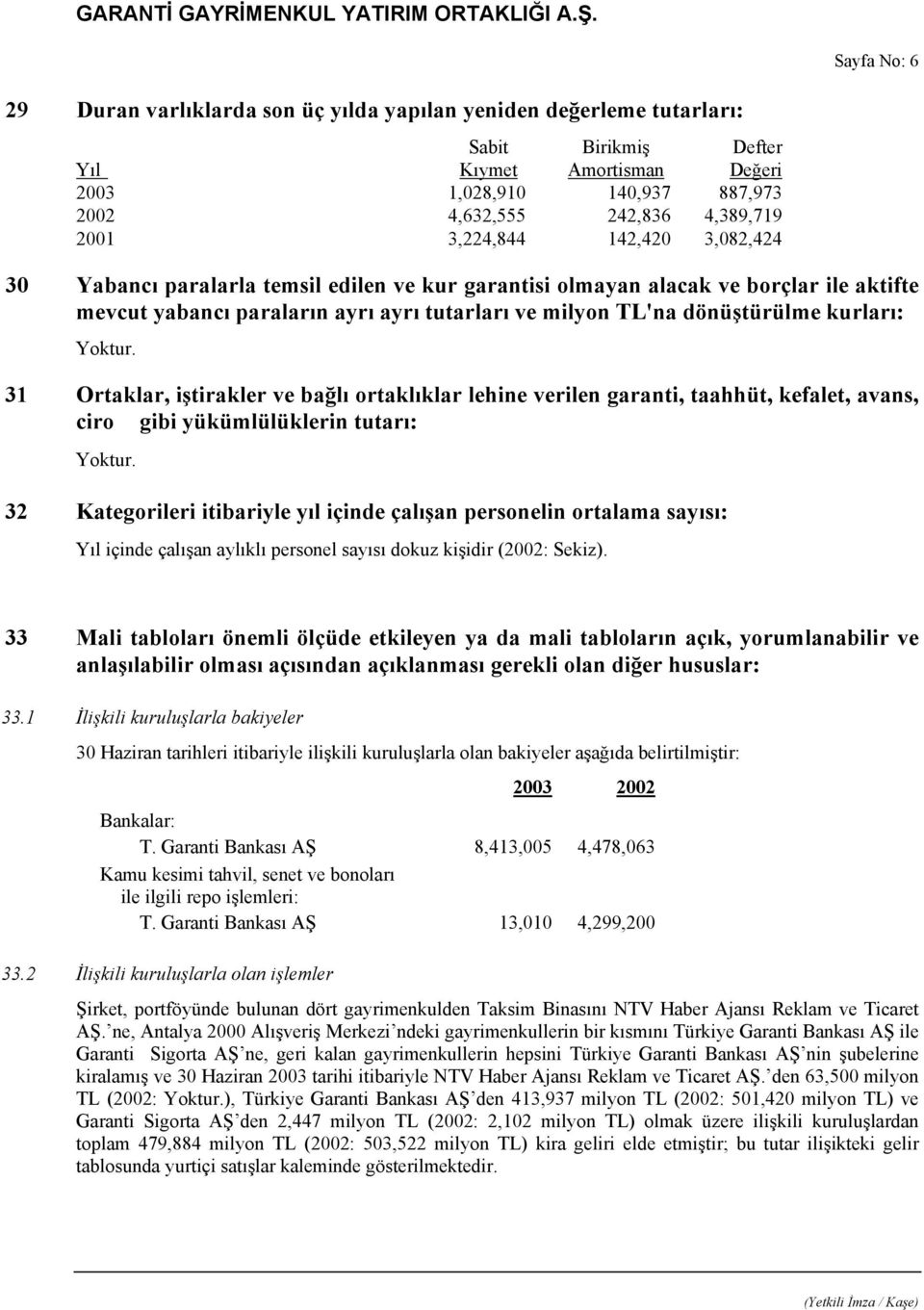 GARANTİ GAYRİMENKUL YATIRIM ORTAKLIĞI A.Ş.

Sayfa No: 6

29 Duran varlıklarda son üç yılda yapılan yeniden değerleme tutarları:

| Yıl | Sabit Kıymet | Birikmiş Amortisman | Defter Değeri |
|---|---|---|---|
| 2003 | 1,028,910 | 140,937 | 887,973 |
| 2002 | 4,632,555 | 242,836 | 4,389,719 |
| 2001 | 3,224,844 | 142,420 | 3,082,424 |

30 Yabancı paralarla temsil edilen ve kur garantisi olmayan alacak ve borçlar ile aktifte mevcut yabancı paraların ayrı ayrı tutarları ve milyon TL'na dönüştürülme kurları:

Yoktur.

31 Ortaklar, iştirakler ve bağlı ortaklıklar lehine verilen garanti, taahhüt, kefalet, avans, ciro gibi yükümlülüklerin tutarı:

Yoktur.

32 Kategorileri itibariyle yıl içinde çalışan personelin ortalama sayısı:

Yıl içinde çalışan aylıklı personel sayısı dokuz kişidir (2002: Sekiz).

33 Mali tabloları önemli ölçüde etkileyen ya da mali tabloların açık, yorumlanabilir ve anlaşılabilir olması açısından açıklanması gerekli olan diğer hususlar:

33.1 İlişkili kuruluşlarla bakiyeler

30 Haziran tarihleri itibariyle ilişkili kuruluşlarla olan bakiyeler aşağıda belirtilmiştir:

| | 2003 | 2002 |
|---|---|---|
| Bankalar: | | |
| T. Garanti Bankası AŞ | 8,413,005 | 4,478,063 |
| Kamu kesimi tahvil, senet ve bonoları ile ilgili repo işlemleri: | | |
| T. Garanti Bankası AŞ | 13,010 | 4,299,200 |

33.2 İlişkili kuruluşlarla olan işlemler

Şirket, portföyünde bulunan dört gayrimenkulden Taksim Binasını NTV Haber Ajansı Reklam ve Ticaret AŞ.'ne, Antalya 2000 Alışveriş Merkezi'ndeki gayrimenkullerin bir kısmını Türkiye Garanti Bankası AŞ ile Garanti Sigorta AŞ'ne, geri kalan gayrimenkullerin hepsini Türkiye Garanti Bankası AŞ'nin şubelerine kiralamış ve 30 Haziran 2003 tarihi itibariyle NTV Haber Ajansı Reklam ve Ticaret AŞ.'den 63,500 milyon TL (2002: Yoktur.), Türkiye Garanti Bankası AŞ'den 413,937 milyon TL (2002: 501,420 milyon TL) ve Garanti Sigorta AŞ'den 2,447 milyon TL (2002: 2,102 milyon TL) olmak üzere ilişkili kuruluşlardan toplam 479,884 milyon TL (2002: 503,522 milyon TL) kira geliri elde etmiştir; bu tutar ilişikteki gelir tablosunda yurtiçi satışlar kaleminde gösterilmektedir.

(Yetkili İmza / Kaşe)